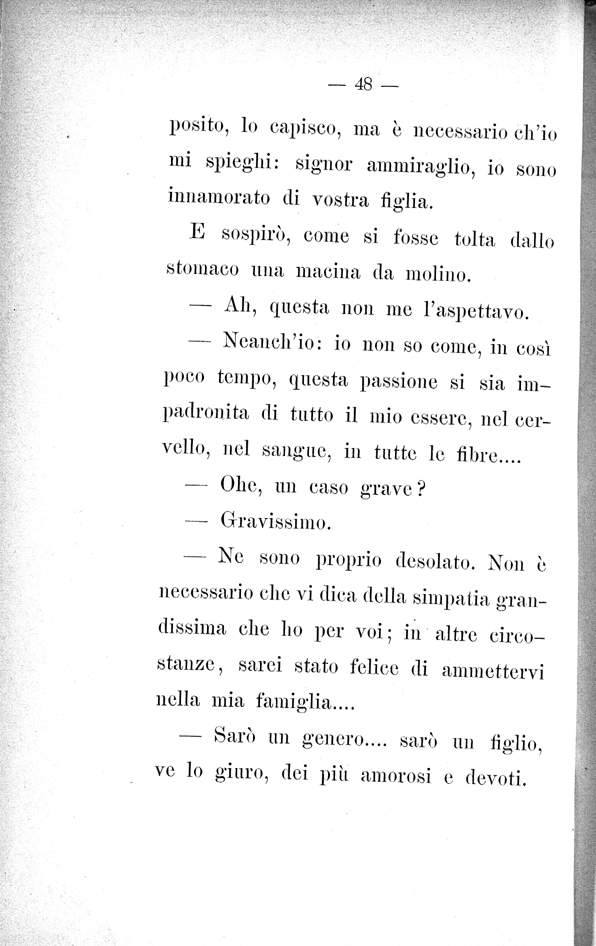 — 48 —

posito, lo capisco, ma è necessario ch'io mi spieghi: signor ammiraglio, io sono innamorato di vostra figlia.

E sospirò, come si fosse tolta dallo stomaco una macina da molino.

— Ah, questa non me l'aspettavo.

— Neanch'io: io non so come, in così poco tempo, questa passione si sia impadronita di tutto il mio essere, nel cervello, nel sangue, in tutte le fibre....

— Ohe, un caso grave?

— Gravissimo.

— Ne sono proprio desolato. Non è necessario che vi dica della simpatia grandissima che ho per voi; in altre circostanze, sarei stato felice di ammettervi nella mia famiglia....

— Sarò un genero.... sarò un figlio, ve lo giuro, dei più amorosi e devoti.